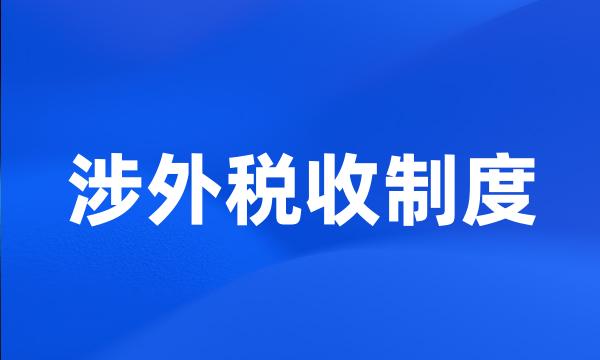 涉外税收制度